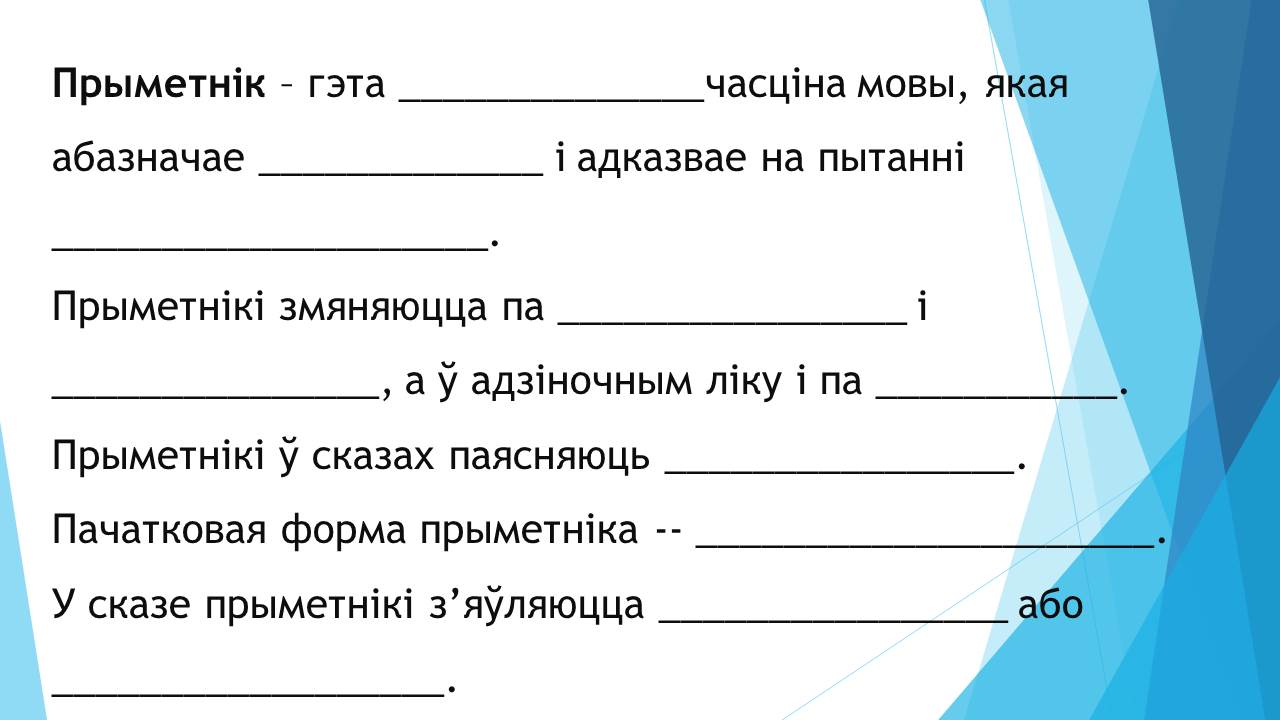 Прыметнік – гэта ____часціна мовы, якая абазначае ____ і адказвае на пытанні ____.

Прыметнікі змяняюцца па ____ і ____, а ў адзіночным ліку і па ____.

Прыметнікі ў сказах паясняюць ____.

Пачатковая форма прыметніка -- ____.

У сказе прыметнікі з'яўляюцца ____ або ____.